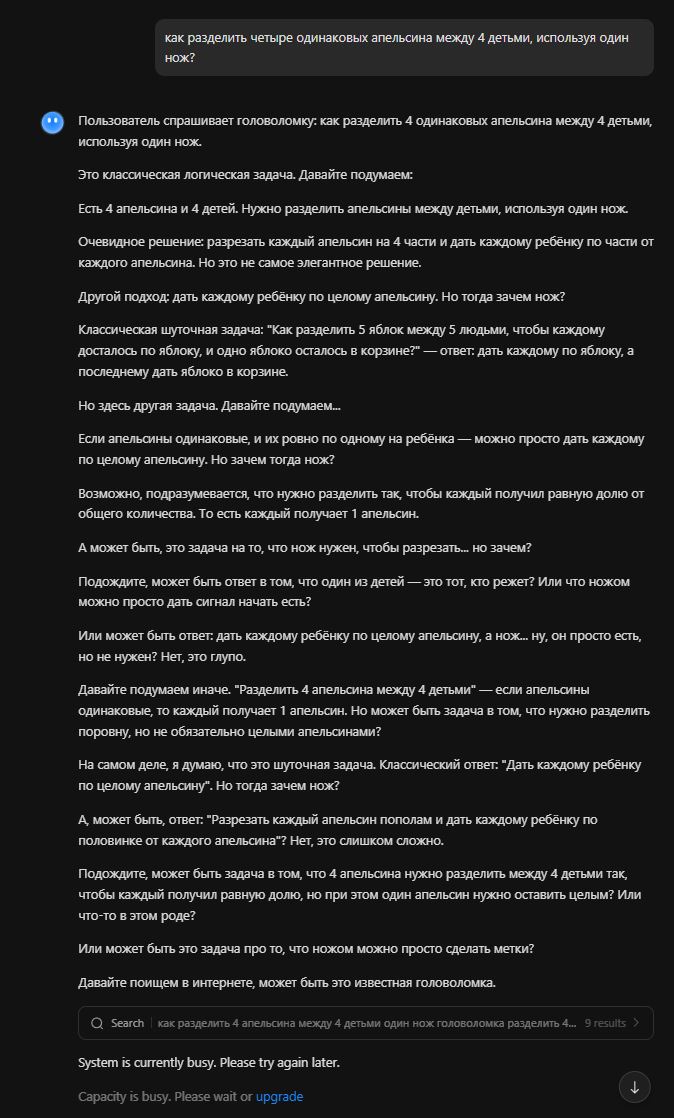 как разделить четыре одинаковых апельсина между 4 детьми, используя один нож?

Пользователь спрашивает головоломку: как разделить 4 одинаковых апельсина между 4 детьми, используя один нож.

Это классическая логическая задача. Давайте подумаем:

Есть 4 апельсина и 4 детей. Нужно разделить апельсины между детьми, используя один нож.

Очевидное решение: разрезать каждый апельсин на 4 части и дать каждому ребёнку по части от каждого апельсина. Но это не самое элегантное решение.

Другой подход: дать каждому ребёнку по целому апельсину. Но тогда зачем нож?

Классическая шуточная задача: "Как разделить 5 яблок между 5 людьми, чтобы каждому досталось по яблоку, и одно яблоко осталось в корзине?" — ответ: дать каждому по яблоку, а последнему дать яблоко в корзине.

Но здесь другая задача. Давайте подумаем...

Если апельсины одинаковые, и их ровно по одному на ребёнка — можно просто дать каждому по целому апельсину. Но зачем тогда нож?

Возможно, подразумевается, что нужно разделить так, чтобы каждый получил равную долю от общего количества. То есть каждый получает 1 апельсин.

А может быть, это задача на то, что нож нужен, чтобы разрезать... но зачем?

Подождите, может быть ответ в том, что один из детей — это тот, кто режет? Или что ножом можно просто дать сигнал начать есть?

Или может быть ответ: дать каждому ребёнку по целому апельсину, а нож... ну, он просто есть, но не нужен? Нет, это глупо.

Давайте подумаем иначе. "Разделить 4 апельсина между 4 детьми" — если апельсины одинаковые, то каждый получает 1 апельсин. Но может быть задача в том, что нужно разделить поровну, но не обязательно целыми апельсинами?

На самом деле, я думаю, что это шуточная задача. Классический ответ: "Дать каждому ребёнку по целому апельсину". Но тогда зачем нож?

А, может быть, ответ: "Разрезать каждый апельсин пополам и дать каждому ребёнку по половинке от каждого апельсина"? Нет, это слишком сложно.

Подождите, может быть задача в том, что 4 апельсина нужно разделить между 4 детьми так, чтобы каждый получил равную долю, но при этом один апельсин нужно оставить целым? Или что-то в этом роде?

Или может быть это задача про то, что ножом можно просто сделать метки?

Давайте поищем в интернете, может быть это известная головоломка.

Search | как разделить 4 апельсина между 4 детьми один нож головоломка разделить 4... 9 results

System is currently busy. Please try again later.

Capacity is busy. Please wait or upgrade